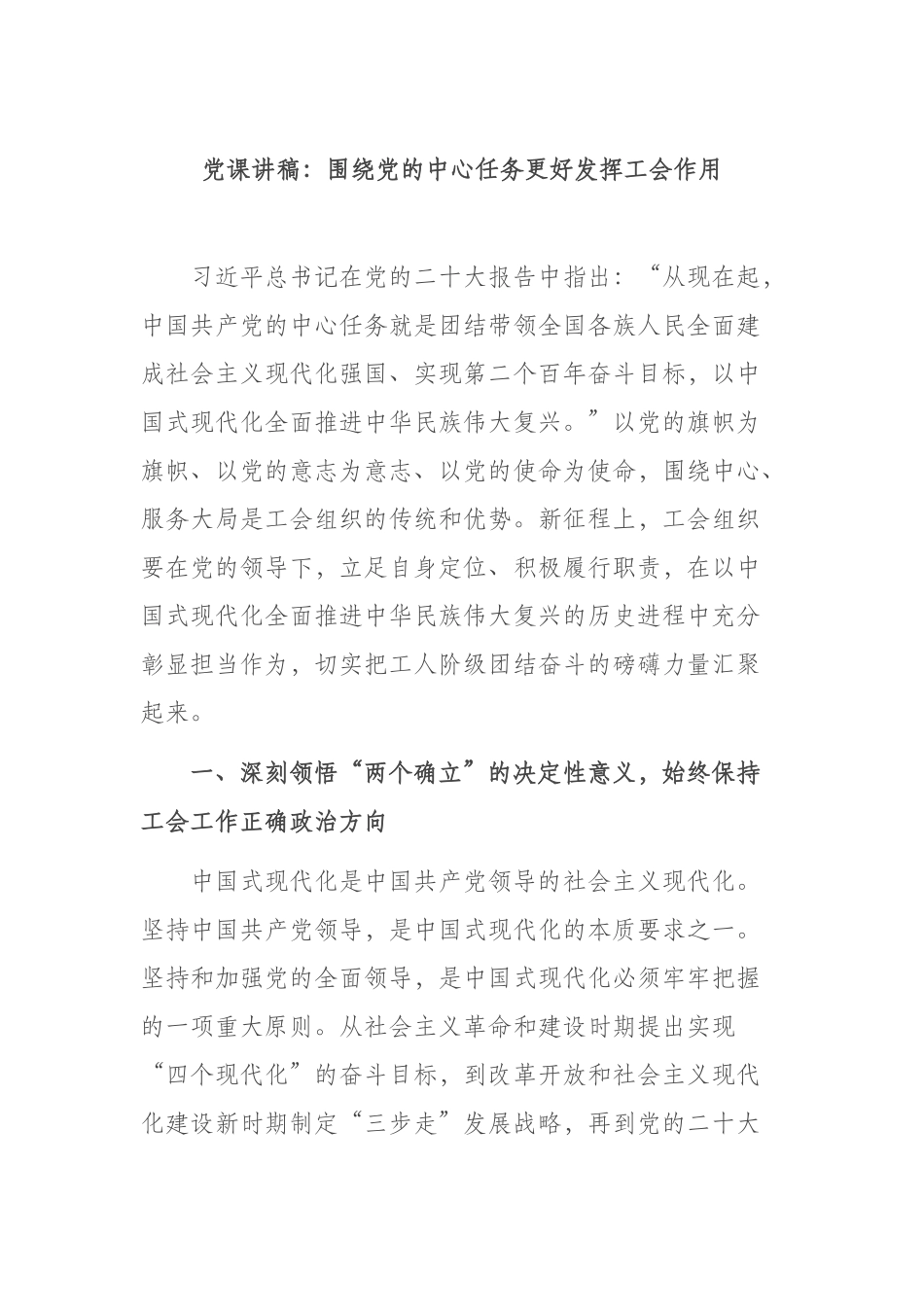 党课讲稿：围绕党的中心任务更好发挥工会作用

习近平总书记在党的二十大报告中指出：“从现在起，中国共产党的中心任务就是团结带领全国各族人民全面建成社会主义现代化强国、实现第二个百年奋斗目标，以中国式现代化全面推进中华民族伟大复兴。”以党的旗帜为旗帜、以党的意志为意志、以党的使命为使命，围绕中心、服务大局是工会组织的传统和优势。新征程上，工会组织要在党的领导下，立足自身定位、积极履行职责，在以中国式现代化全面推进中华民族伟大复兴的历史进程中充分彰显担当作为，切实把工人阶级团结奋斗的磅礴力量汇聚起来。

一、深刻领悟“两个确立”的决定性意义，始终保持工会工作正确政治方向

中国式现代化是中国共产党领导的社会主义现代化。坚持中国共产党领导，是中国式现代化的本质要求之一。坚持和加强党的全面领导，是中国式现代化必须牢牢把握的一项重大原则。从社会主义革命和建设时期提出实现“四个现代化”的奋斗目标，到改革开放和社会主义现代化建设新时期制定“三步走”发展战略，再到党的二十大